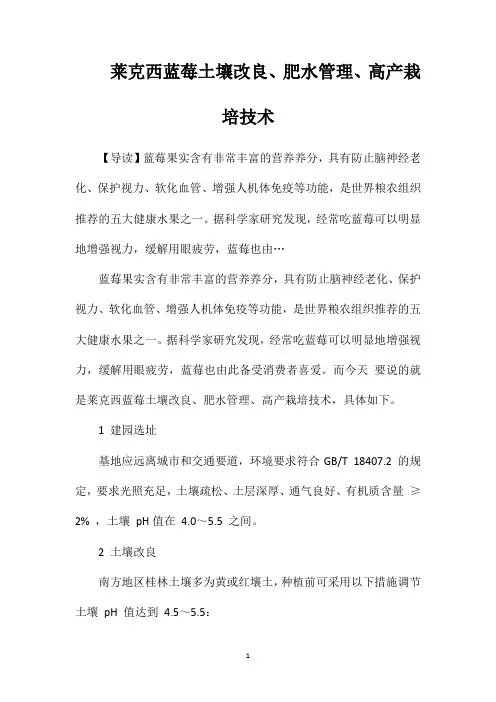 莱克西蓝莓土壤改良、肥水管理、高产栽培技术

【导读】蓝莓果实含有非常丰富的营养养分，具有防止脑神经老化、保护视力、软化血管、增强人机体免疫等功能，是世界粮农组织推荐的五大健康水果之一。据科学家研究发现，经常吃蓝莓可以明显地增强视力，缓解用眼疲劳，蓝莓也由…

蓝莓果实含有非常丰富的营养养分，具有防止脑神经老化、保护视力、软化血管、增强人机体免疫等功能，是世界粮农组织推荐的五大健康水果之一。据科学家研究发现，经常吃蓝莓可以明显地增强视力，缓解用眼疲劳，蓝莓也由此备受消费者喜爱。而今天 要说的就是莱克西蓝莓土壤改良、肥水管理、高产栽培技术，具体如下。

1 建园选址

基地应远离城市和交通要道，环境要求符合 GB/T 18407.2 的规定，要求光照充足，土壤疏松、土层深厚、通气良好、有机质含量 ≥ 2% ，土壤 pH 值在 4.0～5.5 之间。

2 土壤改良

南方地区桂林土壤多为黄或红壤土，种植前可采用以下措施调节土壤 pH 值达到 4.5～5.5：

1